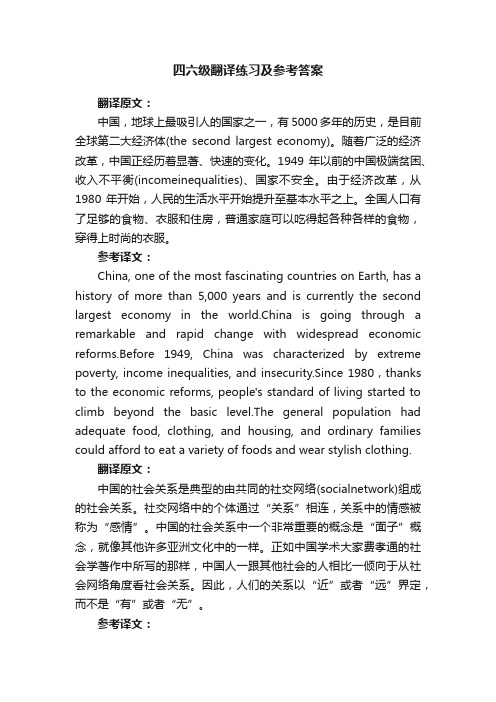 四六级翻译练习及参考答案

翻译原文：

中国，地球上最吸引人的国家之一，有5000多年的历史，是目前全球第二大经济体(the second largest economy)。随着广泛的经济改革，中国正经历着显著、快速的变化。1949 年以前的中国极端贫困、收入不平衡(incomeinequalities)、国家不安全。由于经济改革，从1980 年开始，人民的生活水平开始提升至基本水平之上。全国人口有了足够的食物、衣服和住房，普通家庭可以吃得起各种各样的食物，穿得上时尚的衣服。

参考译文：

China, one of the most fascinating countries on Earth, has a history of more than 5,000 years and is currently the second largest economy in the world.China is going through a remarkable and rapid change with widespread economic reforms.Before 1949, China was characterized by extreme poverty, income inequalities, and insecurity.Since 1980 , thanks to the economic reforms, people's standard of living started to climb beyond the basic level.The general population had adequate food, clothing, and housing, and ordinary families could afford to eat a variety of foods and wear stylish clothing.

翻译原文：

中国的社会关系是典型的由共同的社交网络(socialnetwork)组成的社会关系。社交网络中的个体通过“关系”相连，关系中的情感被称为“感情”。中国的社会关系中一个非常重要的概念是“面子”概念，就像其他许多亚洲文化中的一样。正如中国学术大家费孝通的社会学著作中所写的那样，中国人一跟其他社会的人相比一倾向于从社会网络角度看社会关系。因此，人们的关系以“近”或者“远”界定，而不是“有”或者“无”。

参考译文：